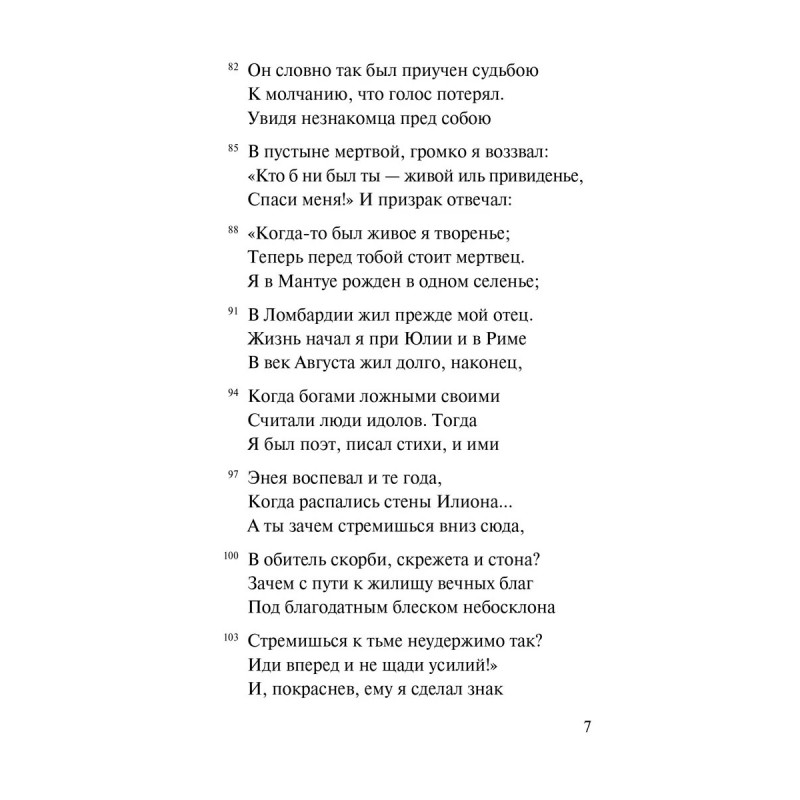 82 Он словно так был приучен судьбою
К молчанию, что голос потерял.
Увидя незнакомца пред собою

85 В пустыне мертвой, громко я воззвал:
«Кто б ни был ты — живой иль привиденье,
Спаси меня!» И призрак отвечал:

88 «Когда-то был живое я творенье;
Теперь перед тобой стоит мертвец.
Я в Мантуе рожден в одном селенье;

91 В Ломбардии жил прежде мой отец.
Жизнь начал я при Юлии и в Риме
В век Августа жил долго, наконец,

94 Когда богами ложными своими
Считали люди идолов. Тогда
Я был поэт, писал стихи, и ими

97 Энея воспевал и те года,
Когда распались стены Илиона...
А ты зачем стремишься вниз сюда,

100 В обитель скорби, скрежета и стона?
Зачем с пути к жилищу вечных благ
Под благодатным блеском небосклона

103 Стремишься к тьме неудержимо так?
Иди вперед и не щади усилий!»
И, покраснев, ему я сделал знак

7